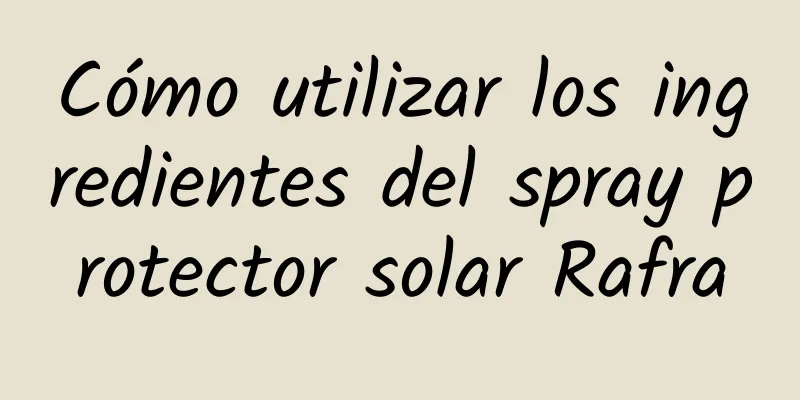 Cómo utilizar los ingredientes del spray protector solar Rafra